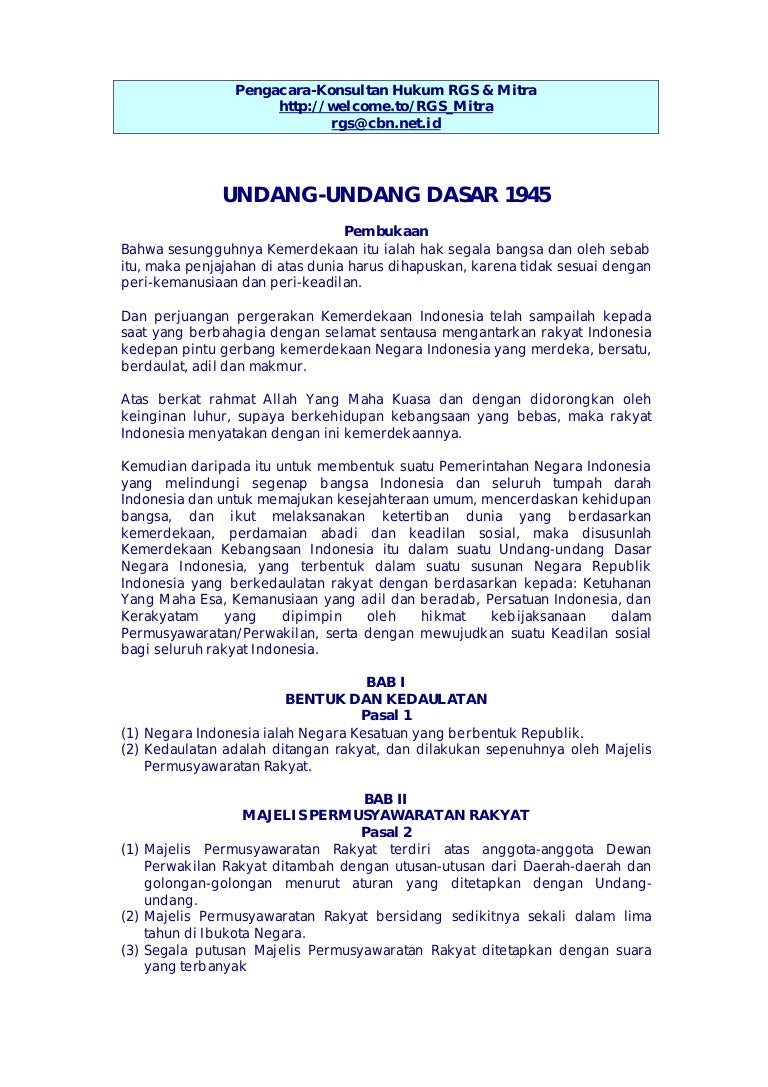 Pengacara-Konsultan Hukum RGS & Mitra
http://welcome.to/RGS_Mitra
rgs@cbn.net.id

UNDANG-UNDANG DASAR 1945

Pembukaan
Bahwa sesungguhnya Kemerdekaan itu ialah hak segala bangsa dan oleh sebab itu, maka penjajahan di atas dunia harus dihapuskan, karena tidak sesuai dengan peri-kemanusiaan dan peri-keadilan.

Dan perjuangan pergerakan Kemerdekaan Indonesia telah sampailah kepada saat yang berbahagia dengan selamat sentausa mengantarkan rakyat Indonesia kedepan pintu gerbang kemerdekaan Negara Indonesia yang merdeka, bersatu, berdaulat, adil dan makmur.

Atas berkat rahmat Allah Yang Maha Kuasa dan dengan didorongkan oleh keinginan luhur, supaya berkehidupan kebangsaan yang bebas, maka rakyat Indonesia menyatakan dengan ini kemerdekaannya.

Kemudian daripada itu untuk membentuk suatu Pemerintahan Negara Indonesia yang melindungi segenap bangsa Indonesia dan seluruh tumpah darah Indonesia dan untuk memajukan kesejahteraan umum, mencerdaskan kehidupan bangsa, dan ikut melaksanakan ketertiban dunia yang berdasarkan kemerdekaan, perdamaian abadi dan keadilan sosial, maka disusunlah Kemerdekaan Kebangsaan Indonesia itu dalam suatu Undang-undang Dasar Negara Indonesia, yang terbentuk dalam suatu susunan Negara Republik Indonesia yang berkedaulatan rakyat dengan berdasarkan kepada: Ketuhanan Yang Maha Esa, Kemanusiaan yang adil dan beradab, Persatuan Indonesia, dan Kerakyatam yang dipimpin oleh hikmat kebijaksanaan dalam Permusyawaratan/Perwakilan, serta dengan mewujudkan suatu Keadilan sosial bagi seluruh rakyat Indonesia.

BAB I
BENTUK DAN KEDAULATAN
Pasal 1
(1) Negara Indonesia ialah Negara Kesatuan yang berbentuk Republik.
(2) Kedaulatan adalah ditangan rakyat, dan dilakukan sepenuhnya oleh Majelis Permusyawaratan Rakyat.

BAB II
MAJELIS PERMUSYAWARATAN RAKYAT
Pasal 2
(1) Majelis Permusyawaratan Rakyat terdiri atas anggota-anggota Dewan Perwakilan Rakyat ditambah dengan utusan-utusan dari Daerah-daerah dan golongan-golongan menurut aturan yang ditetapkan dengan Undang-undang.
(2) Majelis Permusyawaratan Rakyat bersidang sedikitnya sekali dalam lima tahun di Ibukota Negara.
(3) Segala putusan Majelis Permusyawaratan Rakyat ditetapkan dengan suara yang terbanyak